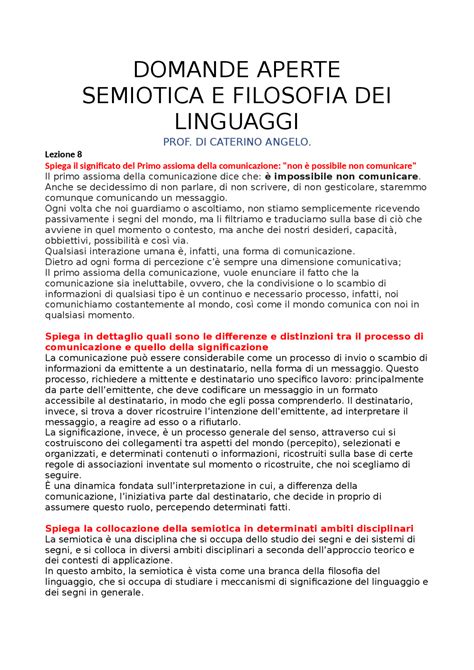 DOMANDE APERTE SEMIOTICA E FILOSOFIA DEI LINGUAGGI

PROF. DI CATERINO ANGELO.

Lezione 8

Spiega il significato del Primo assioma della comunicazione: "non è possibile non comunicare"

Il primo assioma della comunicazione dice che: è impossibile non comunicare. Anche se decidessimo di non parlare, di non scrivere, di non gesticolare, staremmo comunque comunicando un messaggio.
Ogni volta che noi guardiamo o ascoltiamo, non stiamo semplicemente ricevendo passivamente i segni del mondo, ma li filtriamo e traduciamo sulla base di ciò che avviene in quel momento o contesto, ma anche dei nostri desideri, capacità, obbiettivi, possibilità e così via.
Qualsiasi interazione umana è, infatti, una forma di comunicazione.
Dietro ad ogni forma di percezione c'è sempre una dimensione comunicativa;
Il primo assioma della comunicazione, vuole enunciare il fatto che la comunicazione sia ineluttabile, ovvero, che la condivisione o lo scambio di informazioni di qualsiasi tipo è un continuo e necessario processo, infatti, noi comunichiamo costantemente al mondo, così come il mondo comunica con noi in qualsiasi momento.

Spiega in dettaglio quali sono le differenze e distinzioni tra il processo di comunicazione e quello della significazione

La comunicazione può essere considerabile come un processo di invio o scambio di informazioni da emittente a un destinatario, nella forma di un messaggio. Questo processo, richiedere a mittente e destinatario uno specifico lavoro: principalmente da parte dell'emittente, che deve codificare un messaggio in un formato accessibile al destinatario, in modo che egli possa comprenderlo. Il destinatario, invece, si trova a dover ricostruire l'intenzione dell'emittente, ad interpretare il messaggio, a reagire ad esso o a rifiutarlo.
La significazione, invece, è un processo generale del senso, attraverso cui si costruiscono dei collegamenti tra aspetti del mondo (percepito), selezionati e organizzati, e determinati contenuti o informazioni, ricostruiti sulla base di certe regole di associazioni inventate sul momento o ricostruite, che noi scegliamo di seguire.
È una dinamica fondata sull'interpretazione in cui, a differenza della comunicazione, l'iniziativa parte dal destinatario, che decide in proprio di assumere questo ruolo, percependo determinati fatti.

Spiega la collocazione della semiotica in determinati ambiti disciplinari

La semiotica è una disciplina che si occupa dello studio dei segni e dei sistemi di segni, e si colloca in diversi ambiti disciplinari a seconda dell'approccio teorico e dei contesti di applicazione.
In questo ambito, la semiotica è vista come una branca della filosofia del linguaggio, che si occupa di studiare i meccanismi di significazione del linguaggio e dei segni in generale.